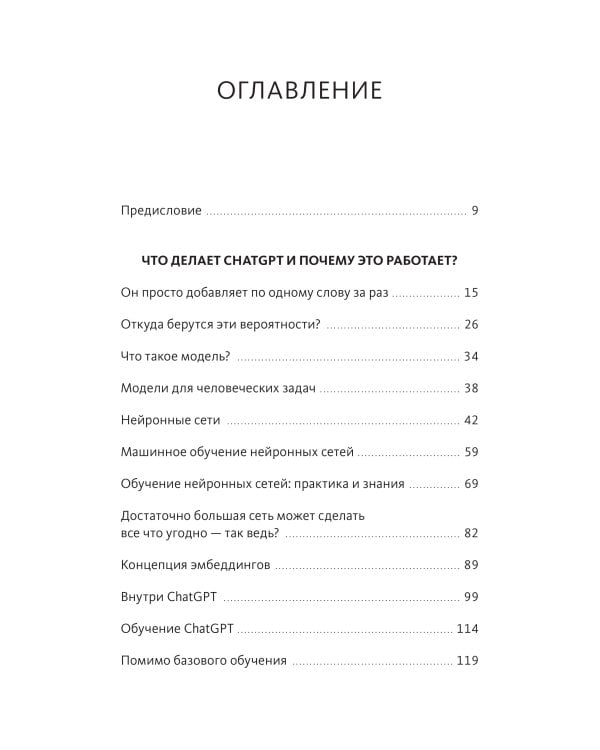 ОГЛАВЛЕНИЕ

Предисловие 9

ЧТО ДЕЛАЕТ CHATGPT И ПОЧЕМУ ЭТО РАБОТАЕТ?

Он просто добавляет по одному слову за раз 15

Откуда берутся эти вероятности? 26

Что такое модель? 34

Модели для человеческих задач 38

Нейронные сети 42

Машинное обучение нейронных сетей 59

Обучение нейронных сетей: практика и знания 69

Достаточно большая сеть может сделать все что угодно — так ведь? 82

Концепция эмбеддингов 89

Внутри ChatGPT 99

Обучение ChatGPT 114

Помимо базового обучения 119